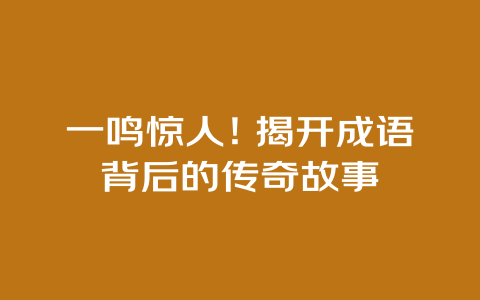 一鸣惊人！揭开成语背后的传奇故事